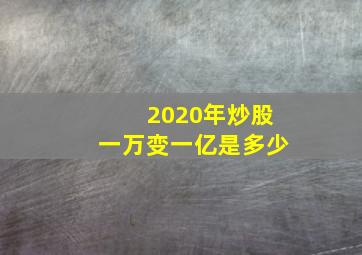 2020年炒股
一万变一亿是多少